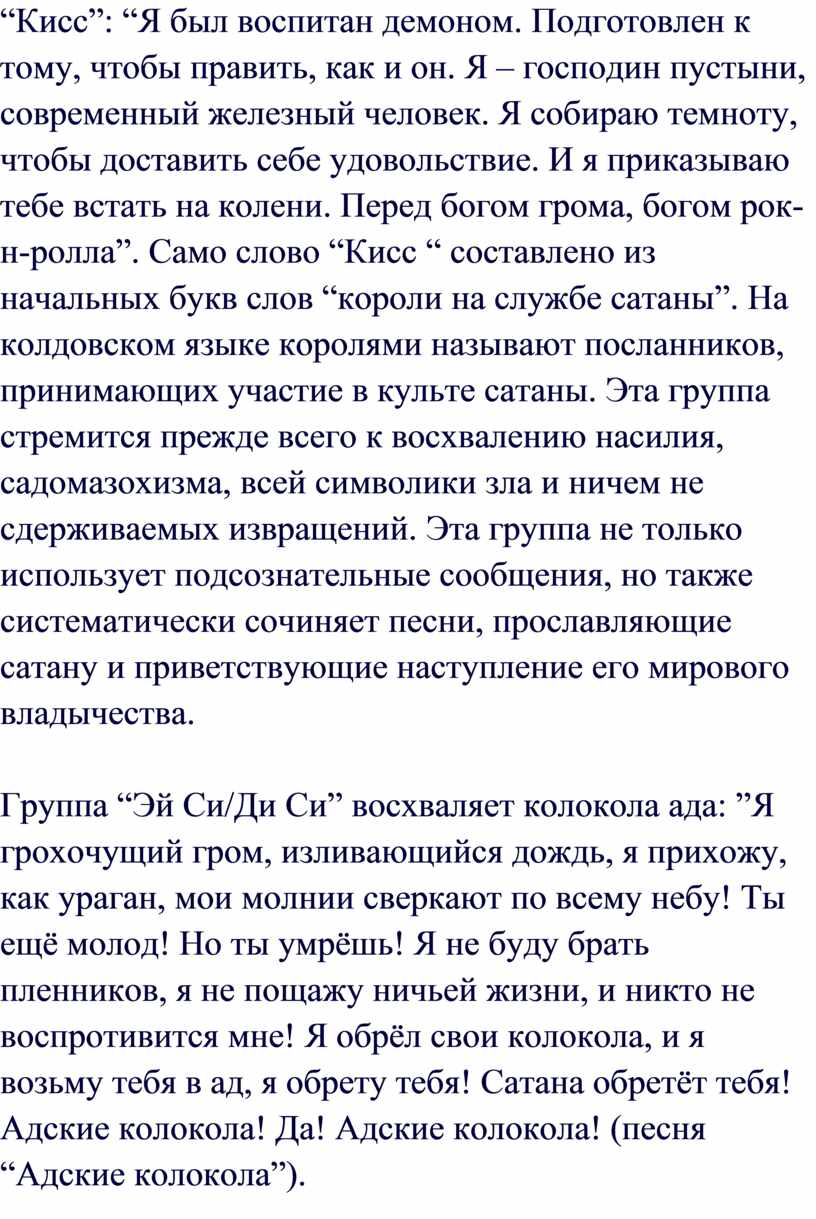 “Кисс”: “Я был воспитан демоном. Подготовлен к тому, чтобы править, как и он. Я – господин пустыни, современный железный человек. Я собираю темноту, чтобы доставить себе удовольствие. И я приказываю тебе встать на колени. Перед богом грома, богом рок-н-ролла”. Само слово “Кисс “ составлено из начальных букв слов “короли на службе сатаны”. На колдовском языке королями называют посланников, принимающих участие в культе сатаны. Эта группа стремится прежде всего к восхвалению насилия, садомазохизма, всей символики зла и ничем не сдерживаемых извращений. Эта группа не только использует подсознательные сообщения, но также систематически сочиняет песни, прославляющие сатану и приветствующие наступление его мирового владычества.

Группа “Эй Си/Ди Си” восхваляет колокола ада: ”Я грохочущий гром, изливающийся дождь, я прихожу, как ураган, мои молнии сверкают по всему небу! Ты ещё молод! Но ты умрёшь! Я не буду брать пленников, я не пощажу ничьей жизни, и никто не воспротивится мне! Я обрёл свои колокола, и я возьму тебя в ад, я обрету тебя! Сатана обретёт тебя! Адские колокола! Да! Адские колокола! (песня “Адские колокола”).